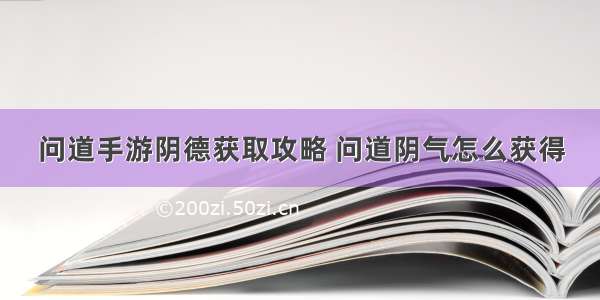 问道手游阴德获取攻略 问道阴气怎么获得

©200zi.50zi.cn